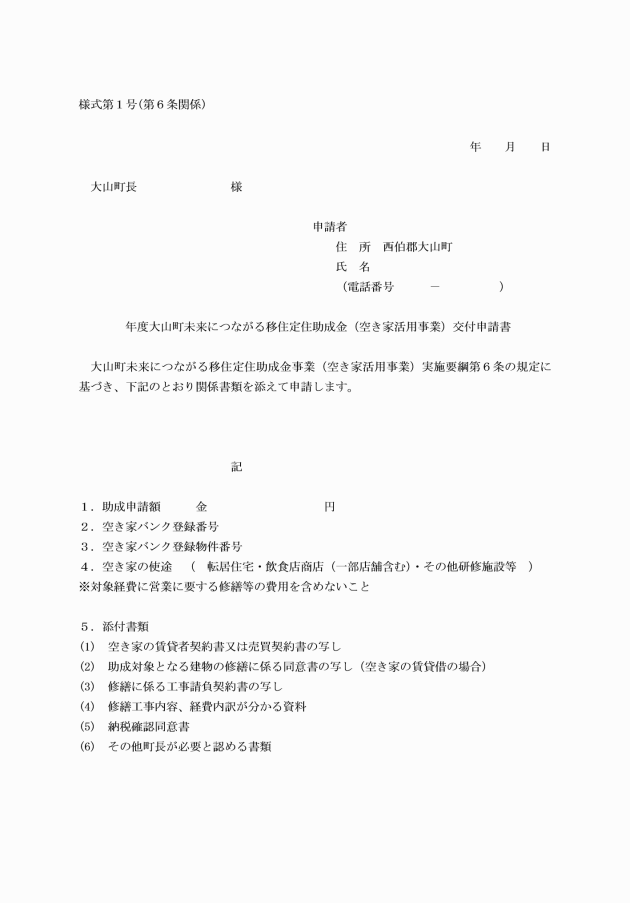 様式第１号(第６条関係)

年　月　日

大山町長　　　　　様

申請者
住　所　西伯郡大山町
氏　名
(電話番号　　　－　　　)

年度大山町未来につながる移住定住助成金（空き家活用事業）交付申請書

大山町未来につながる移住定住助成金事業（空き家活用事業）実施要綱第６条の規定に基づき、下記のとおり関係書類を添えて申請します。

記

１．助成申請額　　金　　　　　　円
２．空き家バンク登録番号
３．空き家バンク登録物件番号
４．空き家の使途　（　転居住宅・飲食店商店（一部店舗含む)・その他研修施設等　）
※対象経費に営業に要する修繕等の費用を含めないこと

５．添付書類
(1)　空き家の賃貸者契約書又は売買契約書の写し
(2)　助成対象となる建物の修繕に係る同意書の写し（空き家の賃貸借の場合）
(3)　修繕に係る工事請負契約書の写し
(4)　修繕工事内容、経費内訳が分かる資料
(5)　納税確認同意書
(6)　その他町長が必要と認める書類